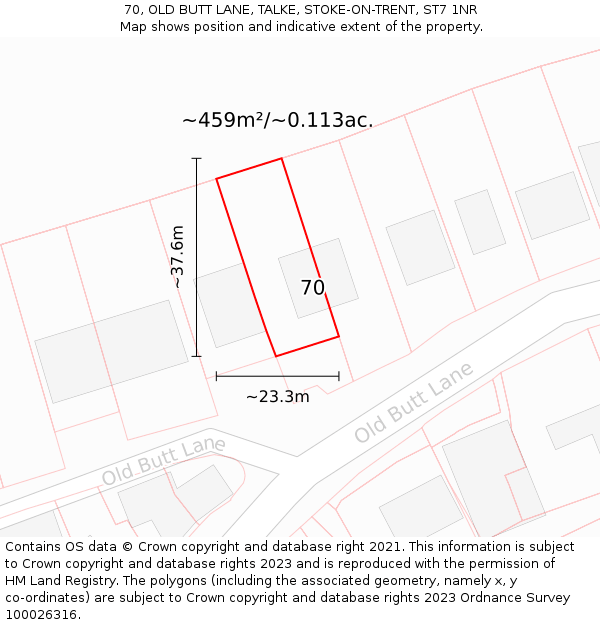 70, OLD BUTT LANE, TALKE, STOKE-ON-TRENT, ST7 1NR
Map shows position and indicative extent of the property.

~459m²/~0.113ac.

~37.6m

70

~23.3m

Old Butt Lane

Old Butt Lane

Contains OS data © Crown copyright and database right 2021. This information is subject to Crown copyright and database rights 2023 and is reproduced with the permission of HM Land Registry. The polygons (including the associated geometry, namely x, y co-ordinates) are subject to Crown copyright and database rights 2023 Ordnance Survey 100026316.